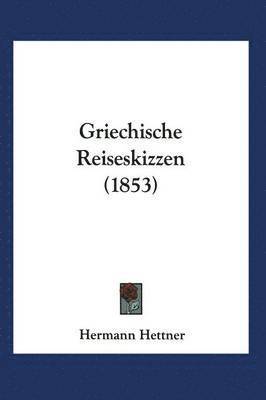 Griechische Reiseskizzen (1853)

Hermann Hettner